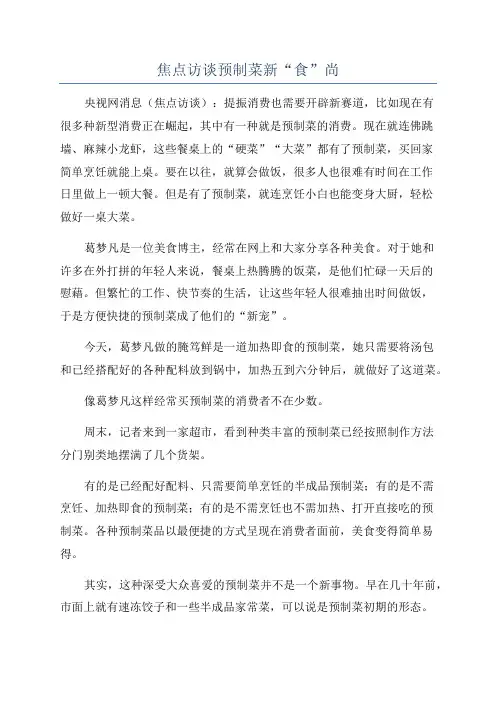 焦点访谈预制菜新“食”尚

央视网消息（焦点访谈）：提振消费也需要开辟新赛道，比如现在有很多种新型消费正在崛起，其中有一种就是预制菜的消费。现在就连佛跳墙、麻辣小龙虾，这些餐桌上的“硬菜”“大菜”都有了预制菜，买回家简单烹饪就能上桌。要在以往，就算会做饭，很多人也很难有时间在工作日里做上一顿大餐。但是有了预制菜，就连烹饪小白也能变身大厨，轻松做好一桌大菜。

葛梦凡是一位美食博主，经常在网上和大家分享各种美食。对于她和许多在外打拼的年轻人来说，餐桌上热腾腾的饭菜，是他们忙碌一天后的慰藉。但繁忙的工作、快节奏的生活，让这些年轻人很难抽出时间做饭，于是方便快捷的预制菜成了他们的“新宠”。

今天，葛梦凡做的腌笃鲜是一道加热即食的预制菜，她只需要将汤包和已经搭配好的各种配料放到锅中，加热五到六分钟后，就做好了这道菜。

像葛梦凡这样经常买预制菜的消费者不在少数。

周末，记者来到一家超市，看到种类丰富的预制菜已经按照制作方法分门别类地摆满了几个货架。

有的是已经配好配料、只需要简单烹饪的半成品预制菜；有的是不需烹饪、加热即食的预制菜；有的是不需烹饪也不需加热、打开直接吃的预制菜。各种预制菜品以最便捷的方式呈现在消费者面前，美食变得简单易得。

其实，这种深受大众喜爱的预制菜并不是一个新事物。早在几十年前，市面上就有速冻饺子和一些半成品家常菜，可以说是预制菜初期的形态。